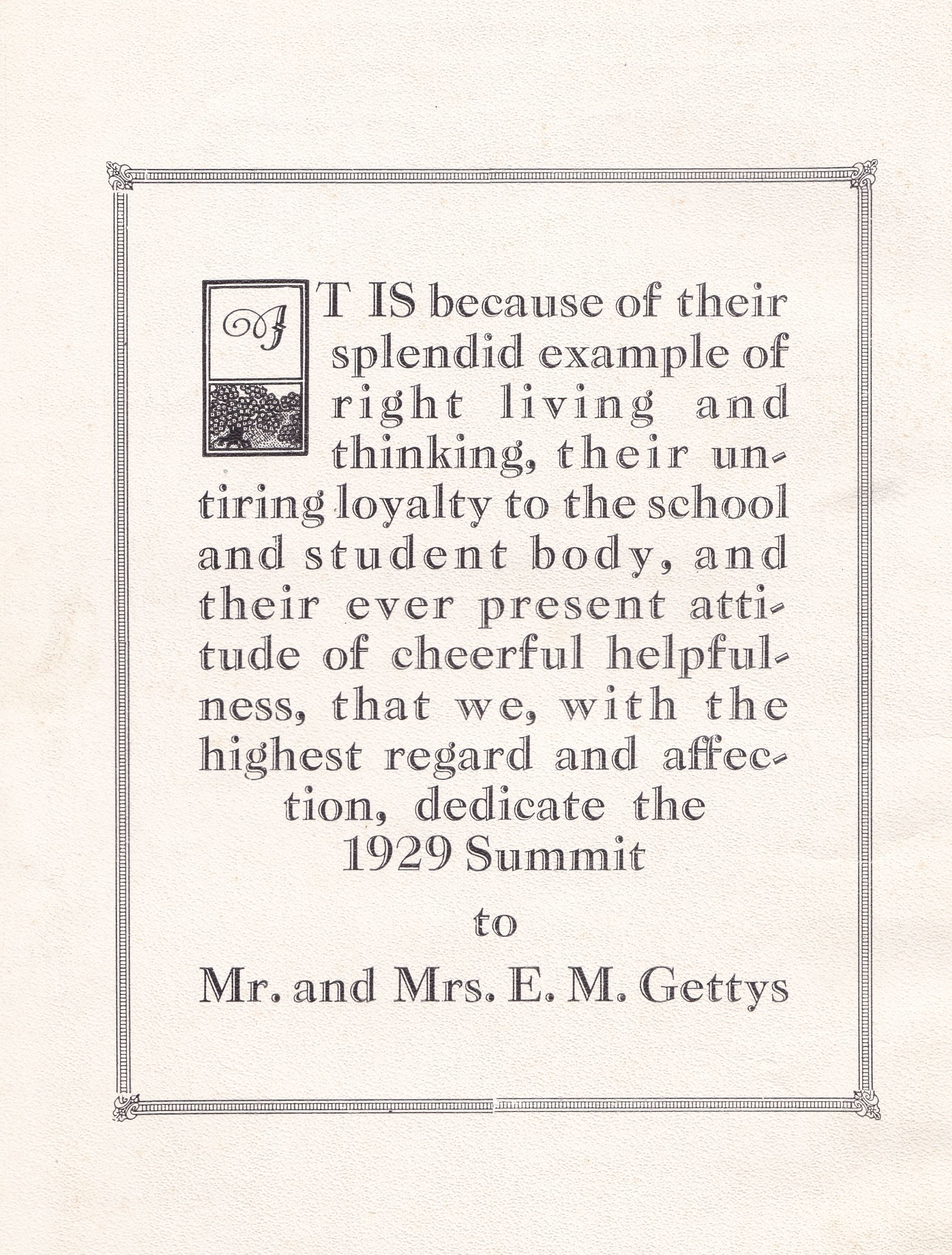 IT IS because of their splendid example of right living and thinking, their untiring loyalty to the school and student body, and their ever present attitude of cheerful helpfulness, that we, with the highest regard and affection, dedicate the 1929 Summit

to

Mr. and Mrs. E. M. Gettys